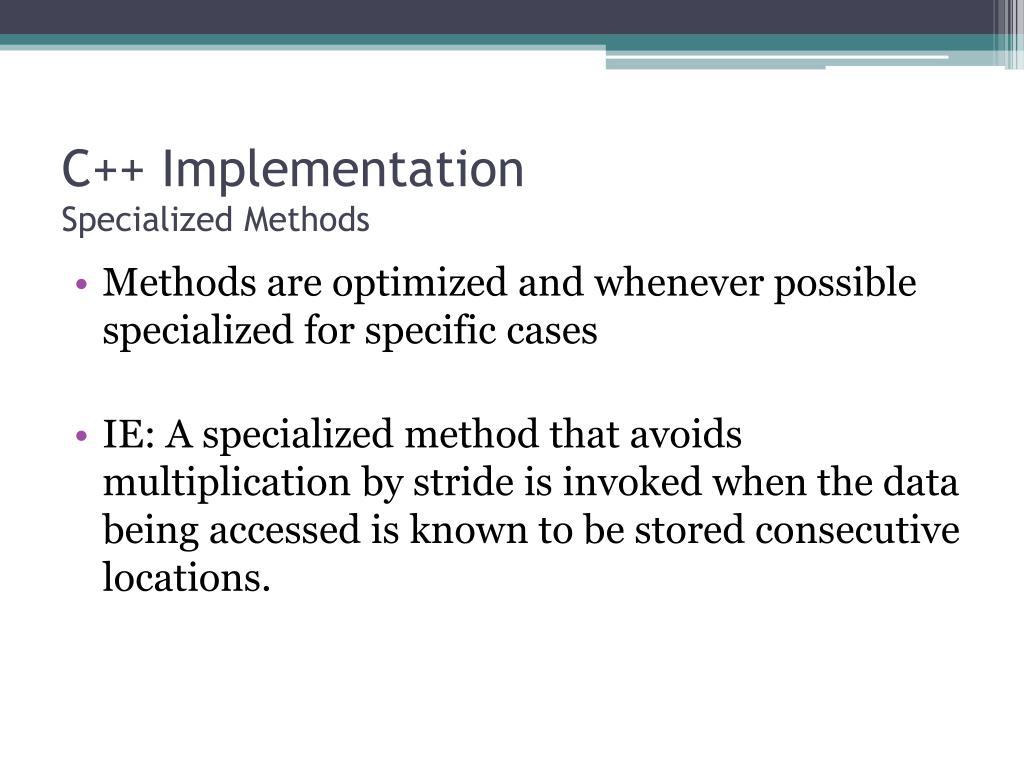 C++ Implementation
Specialized Methods

• Methods are optimized and whenever possible specialized for specific cases

• IE: A specialized method that avoids multiplication by stride is invoked when the data being accessed is known to be stored consecutive locations.